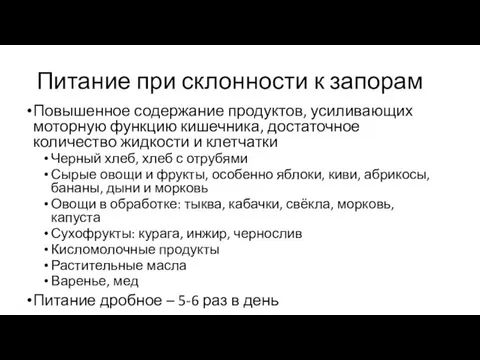 Питание при склонности к запорам

• Повышенное содержание продуктов, усиливающих моторную функцию кишечника, достаточное количество жидкости и клетчатки
  • Черный хлеб, хлеб с отрубями
  • Сырые овощи и фрукты, особенно яблоки, киви, абрикосы, бананы, дыни и морковь
  • Овощи в обработке: тыква, кабачки, свёкла, морковь, капуста
  • Сухофрукты: курага, инжир, чернослив
  • Кисломолочные продукты
  • Растительные масла
  • Варенье, мед
• Питание дробное – 5-6 раз в день